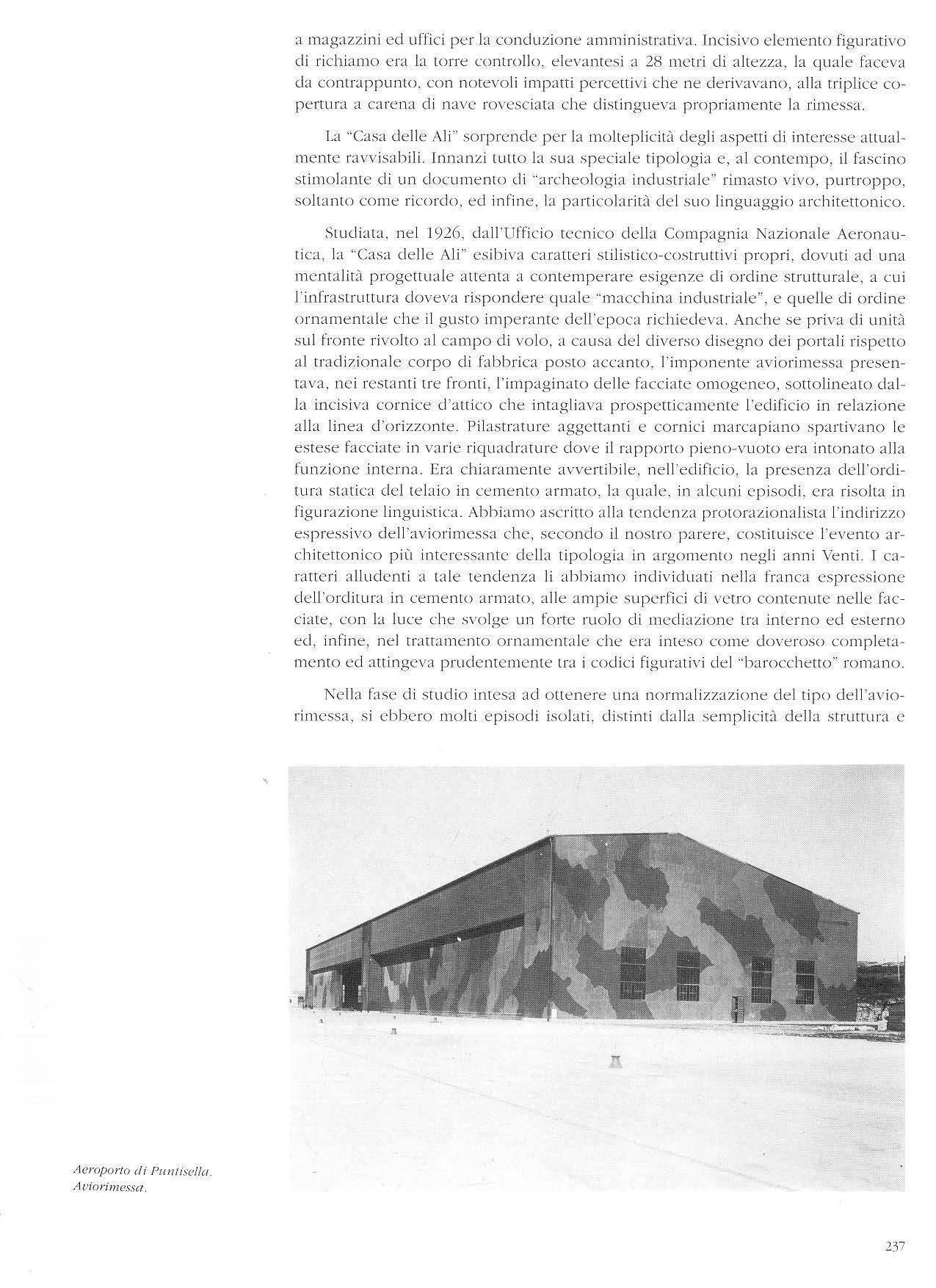 a magazzini ed uffici per la conduzione amministrativa. Incisivo elemento figurativo di richiamo era la torre controllo, elevantesi a 28 metri di altezza, la quale faceva da contrappunto, con notevoli impatti percettivi che ne derivavano, alla triplice copertura a carena di nave rovesciata che distingueva propriamente la rimessa.

La "Casa delle Ali" sorprende per la molteplicità degli aspetti di interesse attualmente ravvisabili. Innanzi tutto la sua speciale tipologia e, al contempo, il fascino stimolante di un documento di "archeologia industriale" rimasto vivo, purtroppo, soltanto come ricordo, ed infine, la particolarità del suo linguaggio architettonico.

Studiata, nel 1926, dall'Ufficio tecnico della Compagnia Nazionale Aeronautica, la "Casa delle Ali" esibiva caratteri stilistico-costruttivi propri, dovuti ad una mentalità progettuale attenta a contemperare esigenze di ordine strutturale, a cui l'infrastruttura doveva rispondere quale "macchina industriale", e quelle di ordine ornamentale che il gusto imperante dell'epoca richiedeva. Anche se priva di unità sul fronte rivolto al campo di volo, a causa del diverso disegno dei portali rispetto al tradizionale corpo di fabbrica posto accanto, l'imponente aviorimessa presentava, nei restanti tre fronti, l'impaginato delle facciate omogeneo, sottolineato dalla incisiva cornice d'attico che intagliava prospetticamente l'edificio in relazione alla linea d'orizzonte. Pilastrature aggettanti e cornici marcapiano spartivano le estese facciate in varie riquadrature dove il rapporto pieno-vuoto era intonato alla funzione interna. Era chiaramente avvertibile, nell'edificio, la presenza dell'orditura statica del telaio in cemento armato, la quale, in alcuni episodi, era risolta in figurazione linguistica. Abbiamo ascritto alla tendenza protorazionalista l'indirizzo espressivo dell'aviorimessa che, secondo il nostro parere, costituisce l'evento architettonico più interessante della tipologia in argomento negli anni Venti. I caratteri alludenti a tale tendenza li abbiamo individuati nella franca espressione dell'orditura in cemento armato, alle ampie superfici di vetro contenute nelle facciate, con la luce che svolge un forte ruolo di mediazione tra interno ed esterno ed, infine, nel trattamento ornamentale che era inteso come doveroso completamento ed attingeva prudentemente tra i codici figurativi del "barocchetto" romano.

Nella fase di studio intesa ad ottenere una normalizzazione del tipo dell'aviorimessa, si ebbero molti episodi isolati, distinti dalla semplicità della struttura e

Aeroporto di Puntisella.
Aviorimessa.

237